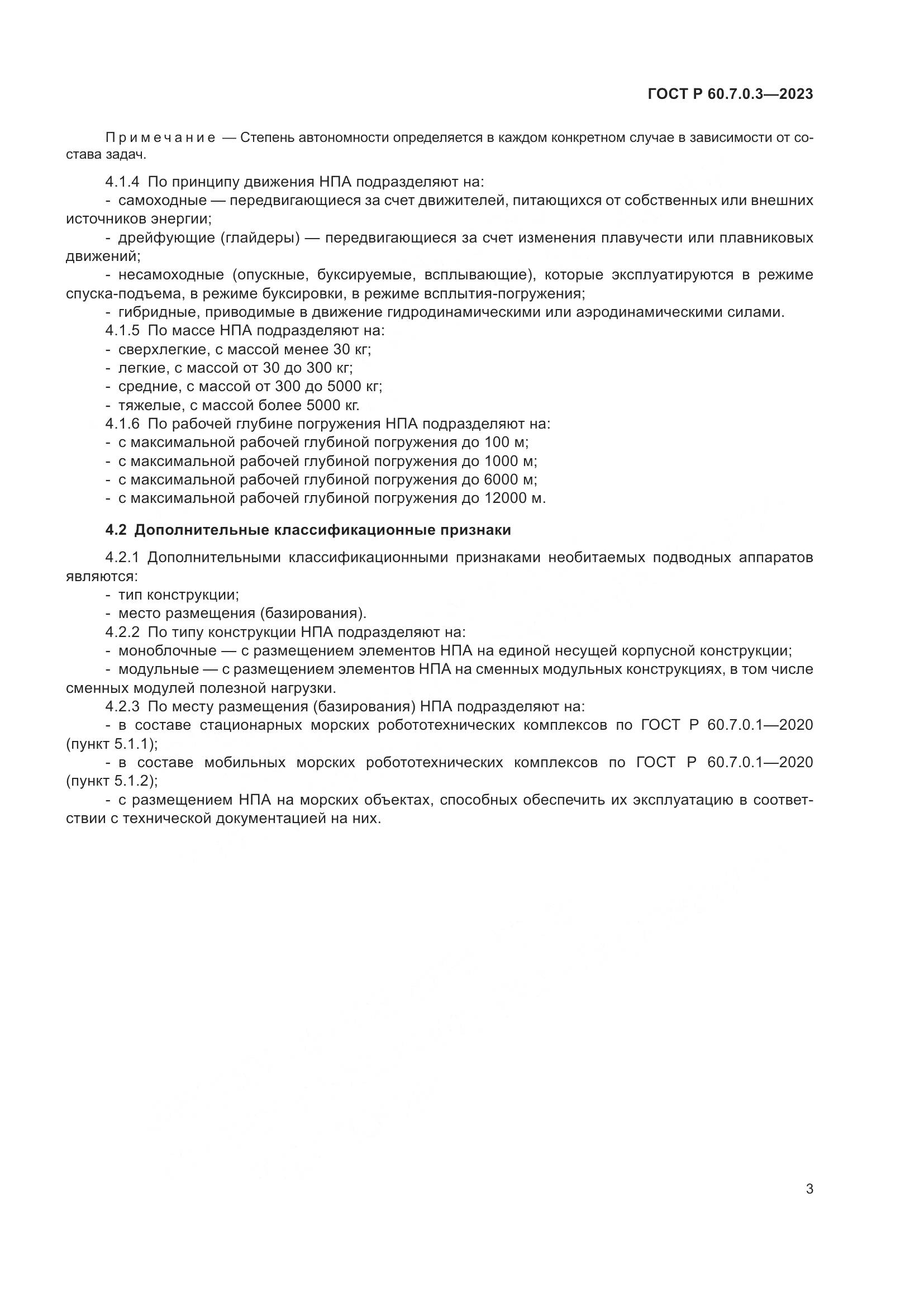 ГОСТ Р 60.7.0.3—2023

Примечание — Степень автономности определяется в каждом конкретном случае в зависимости от состава задач.

4.1.4 По принципу движения НПА подразделяют на:
- самоходные — передвигающиеся за счет движителей, питающихся от собственных или внешних источников энергии;
- дрейфующие (глайдеры) — передвигающиеся за счет изменения плавучести или плавниковых движений;
- несамоходные (опускные, буксируемые, всплывающие), которые эксплуатируются в режиме спуска-подъема, в режиме буксировки, в режиме всплытия-погружения;
- гибридные, приводимые в движение гидродинамическими или аэродинамическими силами.
4.1.5 По массе НПА подразделяют на:
- сверхлегкие, с массой менее 30 кг;
- легкие, с массой от 30 до 300 кг;
- средние, с массой от 300 до 5000 кг;
- тяжелые, с массой более 5000 кг.
4.1.6 По рабочей глубине погружения НПА подразделяют на:
- с максимальной рабочей глубиной погружения до 100 м;
- с максимальной рабочей глубиной погружения до 1000 м;
- с максимальной рабочей глубиной погружения до 6000 м;
- с максимальной рабочей глубиной погружения до 12000 м.

4.2 Дополнительные классификационные признаки

4.2.1 Дополнительными классификационными признаками необитаемых подводных аппаратов являются:
- тип конструкции;
- место размещения (базирования).
4.2.2 По типу конструкции НПА подразделяют на:
- моноблочные — с размещением элементов НПА на единой несущей корпусной конструкции;
- модульные — с размещением элементов НПА на сменных модульных конструкциях, в том числе сменных модулей полезной нагрузки.
4.2.3 По месту размещения (базирования) НПА подразделяют на:
- в составе стационарных морских робототехнических комплексов по ГОСТ Р 60.7.0.1—2020 (пункт 5.1.1);
- в составе мобильных морских робототехнических комплексов по ГОСТ Р 60.7.0.1—2020 (пункт 5.1.2);
- с размещением НПА на морских объектах, способных обеспечить их эксплуатацию в соответствии с технической документацией на них.

3